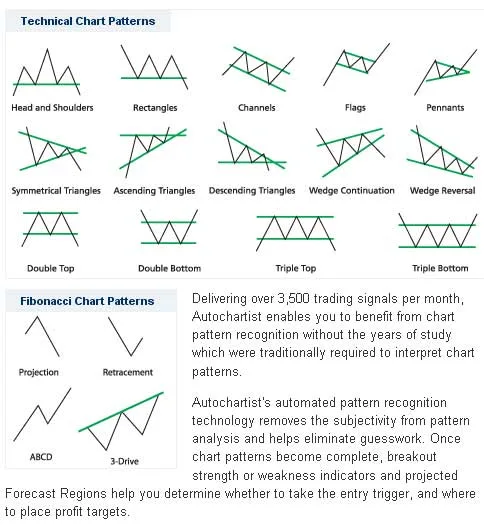 Technical Chart Patterns

Head and Shoulders

Rectangles

Channels

Flags

Pennants

Symmetrical Triangles

Ascending Triangles

Descending Triangles

Wedge Continuation

Wedge Reversal

Double Top

Double Bottom

Triple Top

Triple Bottom

Fibonacci Chart Patterns

Projection

Retracement

ABCD

3-Drive

Delivering over 3,500 trading signals per month, Autochartist enables you to benefit from chart pattern recognition without the years of study which were traditionally required to interpret chart patterns.

Autochartist's automated pattern recognition technology removes the subjectivity from pattern analysis and helps eliminate guesswork. Once chart patterns become complete, breakout strength or weakness indicators and projected Forecast Regions help you determine whether to take the entry trigger, and where to place profit targets.